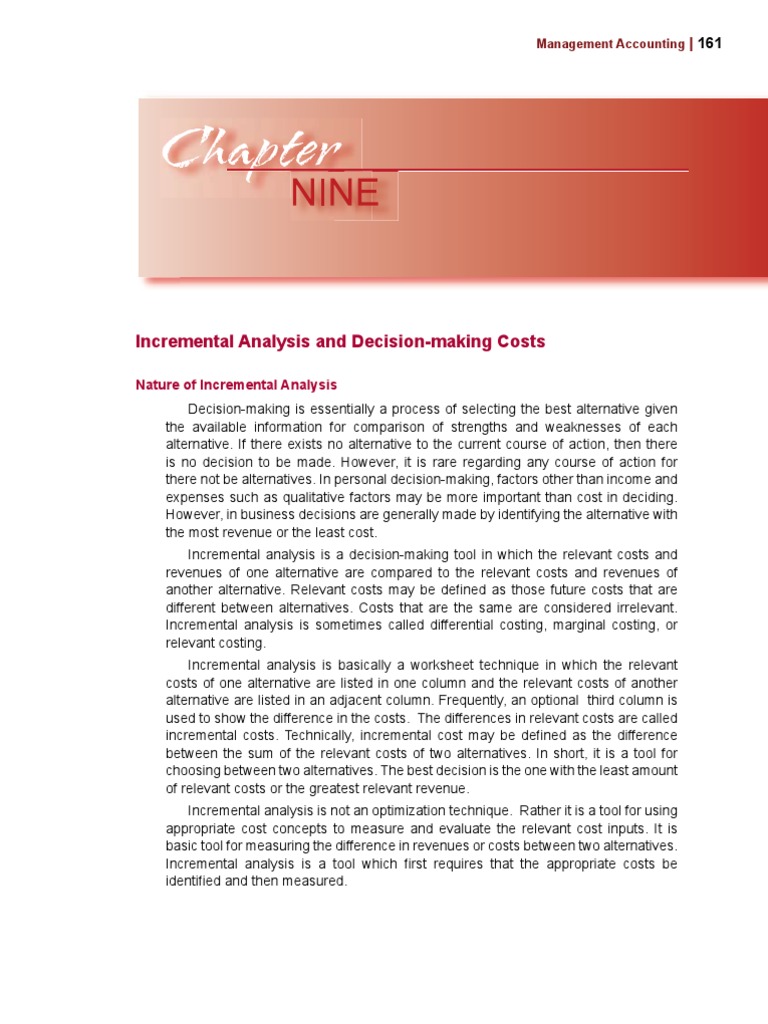 Management Accounting | 161

Chapter
NINE

Incremental Analysis and Decision-making Costs

Nature of Incremental Analysis

Decision-making is essentially a process of selecting the best alternative given the available information for comparison of strengths and weaknesses of each alternative. If there exists no alternative to the current course of action, then there is no decision to be made. However, it is rare regarding any course of action for there not be alternatives. In personal decision-making, factors other than income and expenses such as qualitative factors may be more important than cost in deciding. However, in business decisions are generally made by identifying the alternative with the most revenue or the least cost.

Incremental analysis is a decision-making tool in which the relevant costs and revenues of one alternative are compared to the relevant costs and revenues of another alternative. Relevant costs may be defined as those future costs that are different between alternatives. Costs that are the same are considered irrelevant. Incremental analysis is sometimes called differential costing, marginal costing, or relevant costing.

Incremental analysis is basically a worksheet technique in which the relevant costs of one alternative are listed in one column and the relevant costs of another alternative are listed in an adjacent column. Frequently, an optional third column is used to show the difference in the costs. The differences in relevant costs are called incremental costs. Technically, incremental cost may be defined as the difference between the sum of the relevant costs of two alternatives. In short, it is a tool for choosing between two alternatives. The best decision is the one with the least amount of relevant costs or the greatest relevant revenue.

Incremental analysis is not an optimization technique. Rather it is a tool for using appropriate cost concepts to measure and evaluate the relevant cost inputs. It is basic tool for measuring the difference in revenues or costs between two alternatives. Incremental analysis is a tool which first requires that the appropriate costs be identified and then measured.